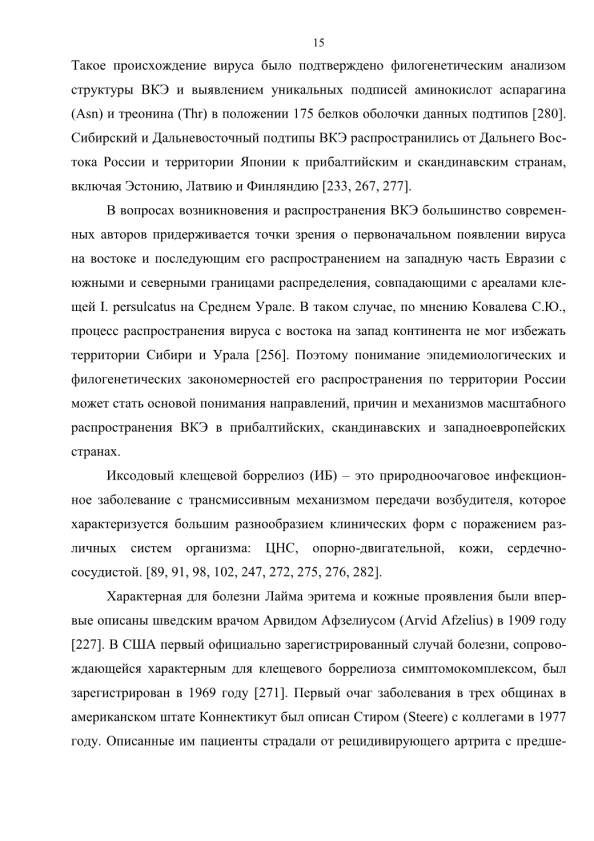 15

Такое происхождение вируса было подтверждено филогенетическим анализом структуры ВКЭ и выявлением уникальных подписей аминокислот аспарагина (Asn) и треонина (Thr) в положении 175 белков оболочки данных подтипов [280]. Сибирский и Дальневосточный подтипы ВКЭ распространились от Дальнего Востока России и территории Японии к прибалтийским и скандинавским странам, включая Эстонию, Латвию и Финляндию [233, 267, 277].

В вопросах возникновения и распространения ВКЭ большинство современных авторов придерживается точки зрения о первоначальном появлении вируса на востоке и последующим его распространением на западную часть Евразии с южными и северными границами распределения, совпадающими с ареалами клещей I. persulcatus на Среднем Урале. В таком случае, по мнению Ковалева С.Ю., процесс распространения вируса с востока на запад континента не мог избежать территории Сибири и Урала [256]. Поэтому понимание эпидемиологических и филогенетических закономерностей его распространения по территории России может стать основой понимания направлений, причин и механизмов масштабного распространения ВКЭ в прибалтийских, скандинавских и западноевропейских странах.

Иксодовый клещевой боррелиоз (ИБ) – это природноочаговое инфекционное заболевание с трансмиссивным механизмом передачи возбудителя, которое характеризуется большим разнообразием клинических форм с поражением различных систем организма: ЦНС, опорно-двигательной, кожи, сердечно-сосудистой. [89, 91, 98, 102, 247, 272, 275, 276, 282].

Характерная для болезни Лайма эритема и кожные проявления были впервые описаны шведским врачом Арвидом Афзелиусом (Arvid Afzelius) в 1909 году [227]. В США первый официально зарегистрированный случай болезни, сопровождающейся характерным для клещевого боррелиоза симптомокомплексом, был зарегистрирован в 1969 году [271]. Первый очаг заболевания в трех общинах в американском штате Коннектикут был описан Стиром (Steere) с коллегами в 1977 году. Описанные им пациенты страдали от рецидивирующего артрита с предше-